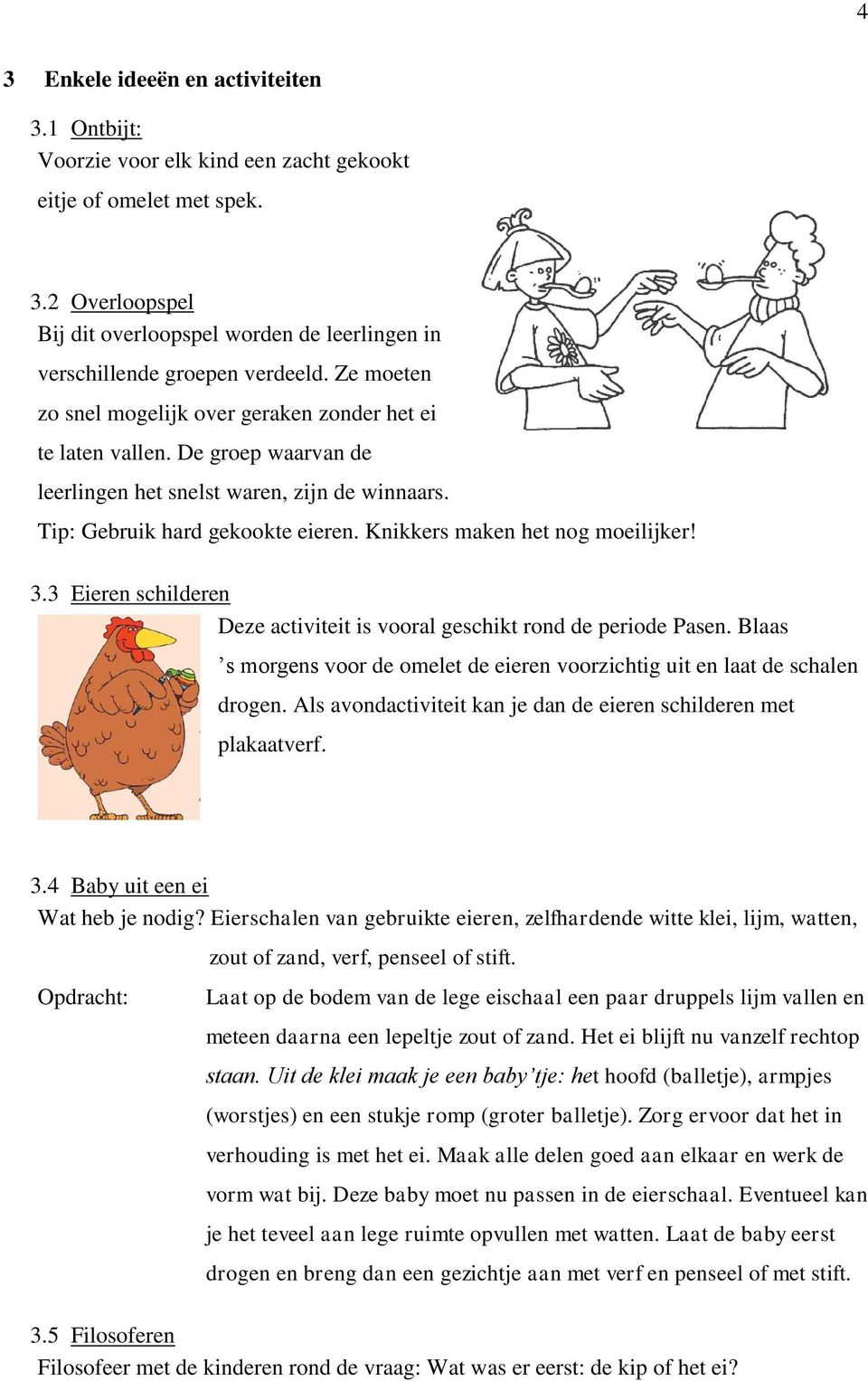 4

3 Enkele ideeën en activiteiten

3.1 Ontbijt:
Voorzie voor elk kind een zacht gekookt eitje of omelet met spek.

3.2 Overloopspel
Bij dit overloopspel worden de leerlingen in verschillende groepen verdeeld. Ze moeten zo snel mogelijk over geraken zonder het ei te laten vallen. De groep waarvan de leerlingen het snelst waren, zijn de winnaars.
Tip: Gebruik hard gekookte eieren. Knikkers maken het nog moeilijker!

3.3 Eieren schilderen
Deze activiteit is vooral geschikt rond de periode Pasen. Blaas 's morgens voor de omelet de eieren voorzichtig uit en laat de schalen drogen. Als avondactiviteit kan je dan de eieren schilderen met plakaatverf.

3.4 Baby uit een ei
Wat heb je nodig? Eierschalen van gebruikte eieren, zelfhardende witte klei, lijm, watten, zout of zand, verf, penseel of stift.
Opdracht: Laat op de bodem van de lege eischaal een paar druppels lijm vallen en meteen daarna een lepeltje zout of zand. Het ei blijft nu vanzelf rechtop staan. Uit de klei maak je een baby'tje: het hoofd (balletje), armpjes (worstjes) en een stukje romp (groter balletje). Zorg ervoor dat het in verhouding is met het ei. Maak alle delen goed aan elkaar en werk de vorm wat bij. Deze baby moet nu passen in de eierschaal. Eventueel kan je het teveel aan lege ruimte opvullen met watten. Laat de baby eerst drogen en breng dan een gezichtje aan met verf en penseel of met stift.

3.5 Filosoferen
Filosofeer met de kinderen rond de vraag: Wat was er eerst: de kip of het ei?